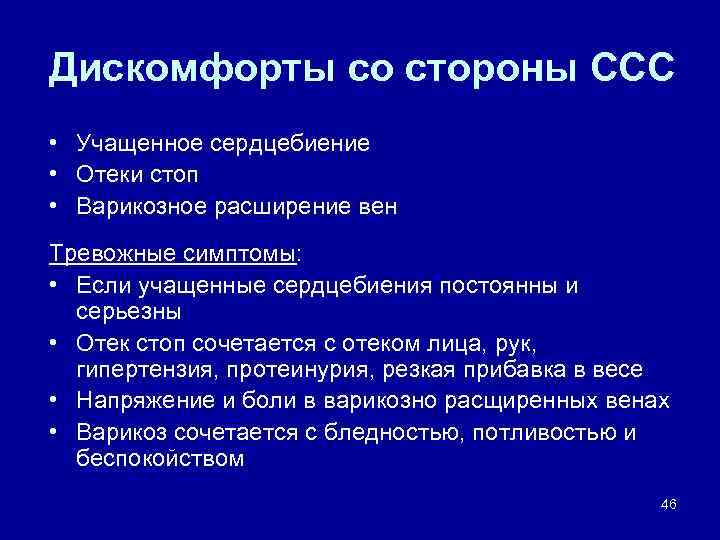 Дискомфорты со стороны ССС

• Учащенное сердцебиение
• Отеки стоп
• Варикозное расширение вен

Тревожные симптомы:
• Если учащенные сердцебиения постоянны и серьезны
• Отек стоп сочетается с отеком лица, рук, гипертензия, протеинурия, резкая прибавка в весе
• Напряжение и боли в варикозно расщиренных венах
• Варикоз сочетается с бледностью, потливостью и беспокойством

46